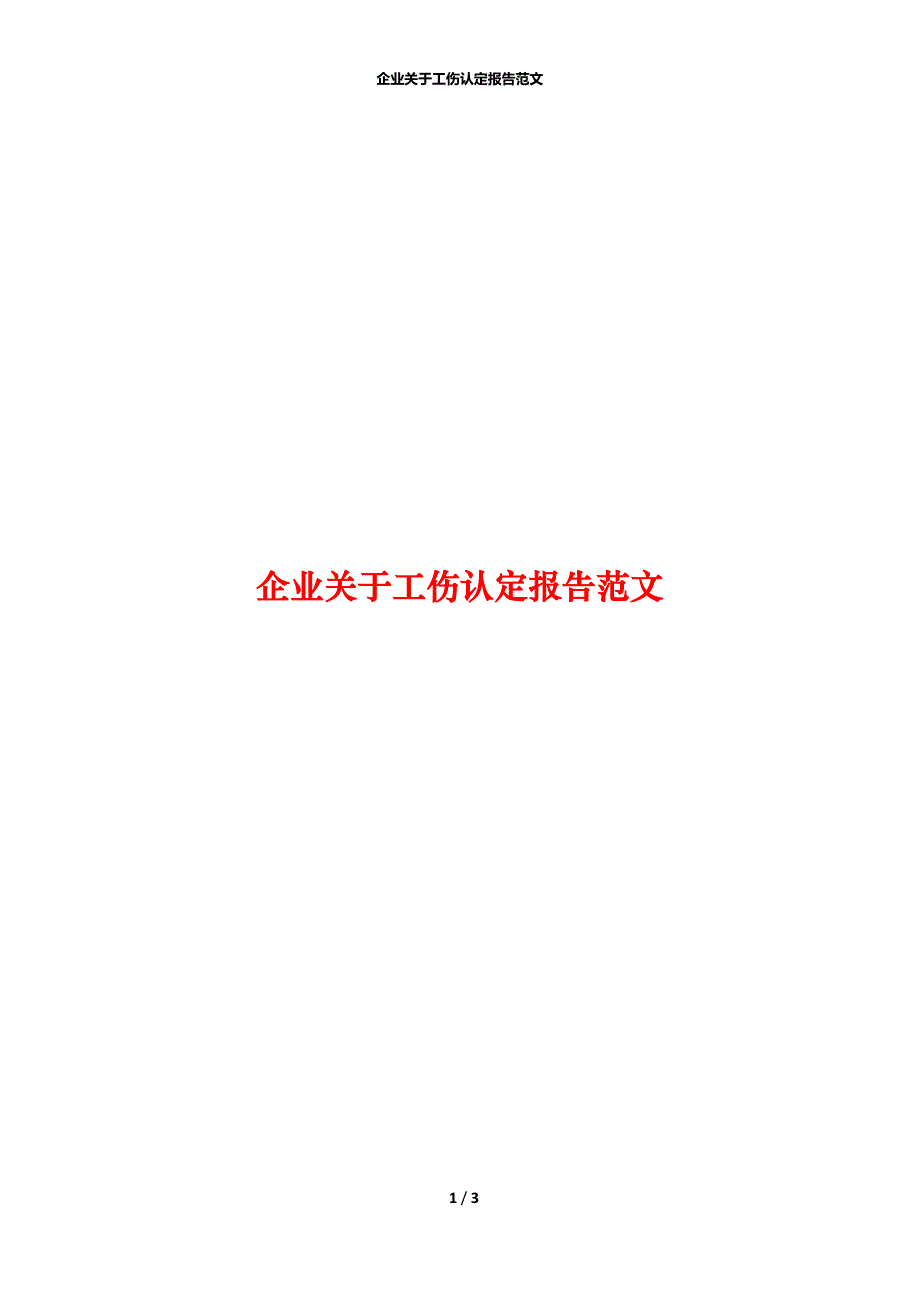 企业关于工伤认定报告范文

企业关于工伤认定报告范文

1 / 3